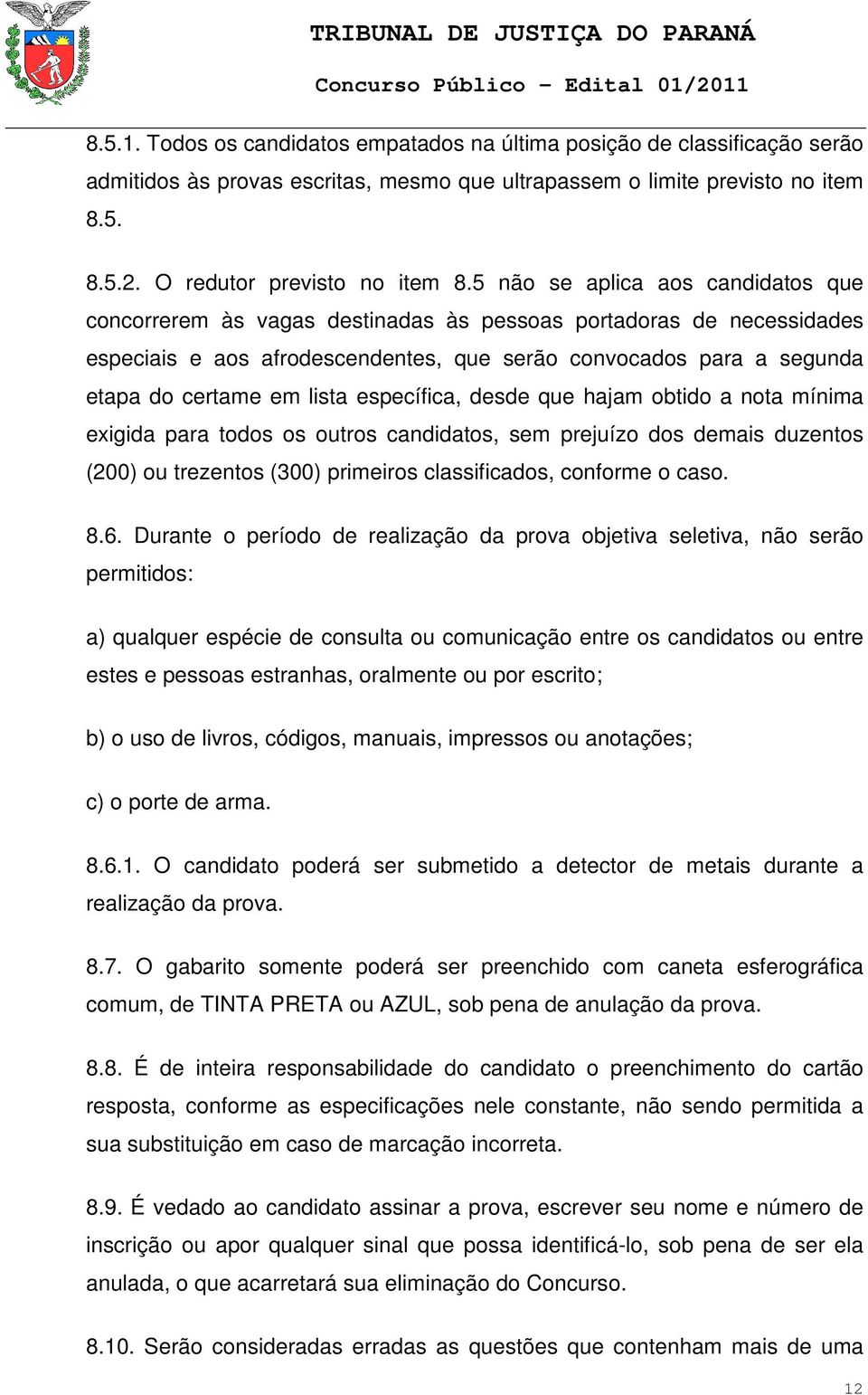 TRIBUNAL DE JUSTIÇA DO PARANÁ

Concurso Público – Edital 01/2011

8.5.1. Todos os candidatos empatados na última posição de classificação serão admitidos às provas escritas, mesmo que ultrapassem o limite previsto no item 8.5.

8.5.2. O redutor previsto no item 8.5 não se aplica aos candidatos que concorrerem às vagas destinadas às pessoas portadoras de necessidades especiais e aos afrodescendentes, que serão convocados para a segunda etapa do certame em lista específica, desde que hajam obtido a nota mínima exigida para todos os outros candidatos, sem prejuízo dos demais duzentos (200) ou trezentos (300) primeiros classificados, conforme o caso.

8.6. Durante o período de realização da prova objetiva seletiva, não serão permitidos:

a) qualquer espécie de consulta ou comunicação entre os candidatos ou entre estes e pessoas estranhas, oralmente ou por escrito;

b) o uso de livros, códigos, manuais, impressos ou anotações;

c) o porte de arma.

8.6.1. O candidato poderá ser submetido a detector de metais durante a realização da prova.

8.7. O gabarito somente poderá ser preenchido com caneta esferográfica comum, de TINTA PRETA ou AZUL, sob pena de anulação da prova.

8.8. É de inteira responsabilidade do candidato o preenchimento do cartão resposta, conforme as especificações nele constante, não sendo permitida a sua substituição em caso de marcação incorreta.

8.9. É vedado ao candidato assinar a prova, escrever seu nome e número de inscrição ou apor qualquer sinal que possa identificá-lo, sob pena de ser ela anulada, o que acarretará sua eliminação do Concurso.

8.10. Serão consideradas erradas as questões que contenham mais de uma

12